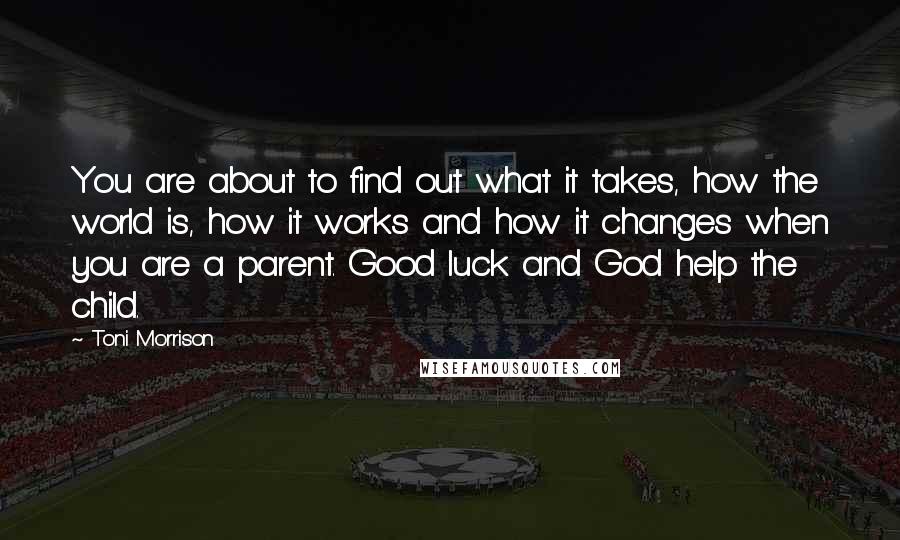 You are about to find out what it takes, how the world is, how it works and how it changes when you are a parent. Good luck and God help the child.

~ Toni Morrison

WISEFAMOUSQUOTES.COM